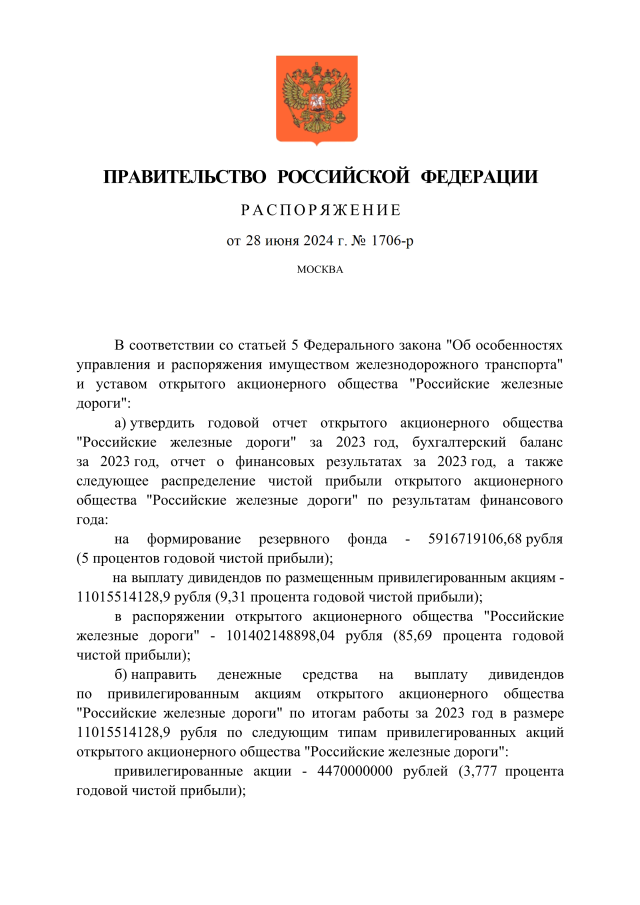 ПРАВИТЕЛЬСТВО РОССИЙСКОЙ ФЕДЕРАЦИИ

РАСПОРЯЖЕНИЕ

от 28 июня 2024 г. № 1706-р

МОСКВА

В соответствии со статьей 5 Федерального закона "Об особенностях управления и распоряжения имуществом железнодорожного транспорта" и уставом открытого акционерного общества "Российские железные дороги":

а) утвердить годовой отчет открытого акционерного общества "Российские железные дороги" за 2023 год, бухгалтерский баланс за 2023 год, отчет о финансовых результатах за 2023 год, а также следующее распределение чистой прибыли открытого акционерного общества "Российские железные дороги" по результатам финансового года:

на формирование резервного фонда - 5916719106,68 рубля (5 процентов годовой чистой прибыли);

на выплату дивидендов по размещенным привилегированным акциям - 11015514128,9 рубля (9,31 процента годовой чистой прибыли);

в распоряжении открытого акционерного общества "Российские железные дороги" - 101402148898,04 рубля (85,69 процента годовой чистой прибыли);

б) направить денежные средства на выплату дивидендов по привилегированным акциям открытого акционерного общества "Российские железные дороги" по итогам работы за 2023 год в размере 11015514128,9 рубля по следующим типам привилегированных акций открытого акционерного общества "Российские железные дороги":

привилегированные акции - 4470000000 рублей (3,777 процента годовой чистой прибыли);